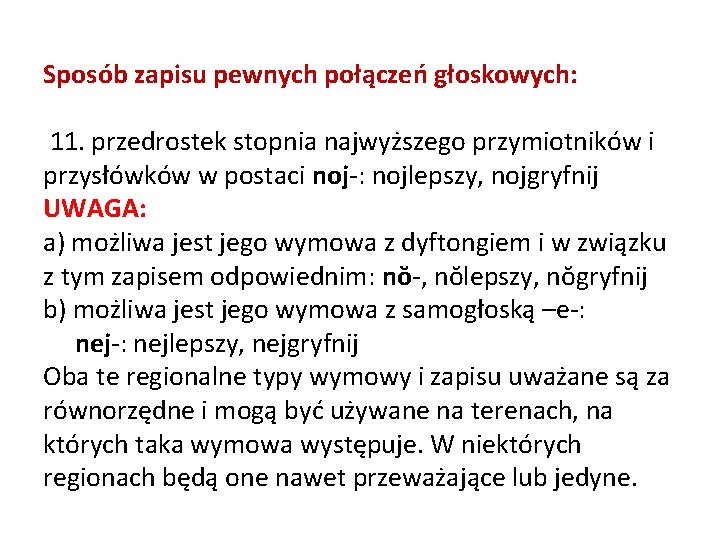 Sposób zapisu pewnych połączeń głoskowych:

11. przedrostek stopnia najwyższego przymiotników i przysłówków w postaci noj-: nojlepszy, nojgryfnij
UWAGA:
a) możliwa jest jego wymowa z dyftongiem i w związku z tym zapisem odpowiednim: nŏ-, nŏlepszy, nŏgryfnij
b) możliwa jest jego wymowa z samogłoską –e-:
nej-: nejlepszy, nejgryfnij
Oba te regionalne typy wymowy i zapisu uważane są za równorzędne i mogą być używane na terenach, na których taka wymowa występuje. W niektórych regionach będą one nawet przeważające lub jedyne.